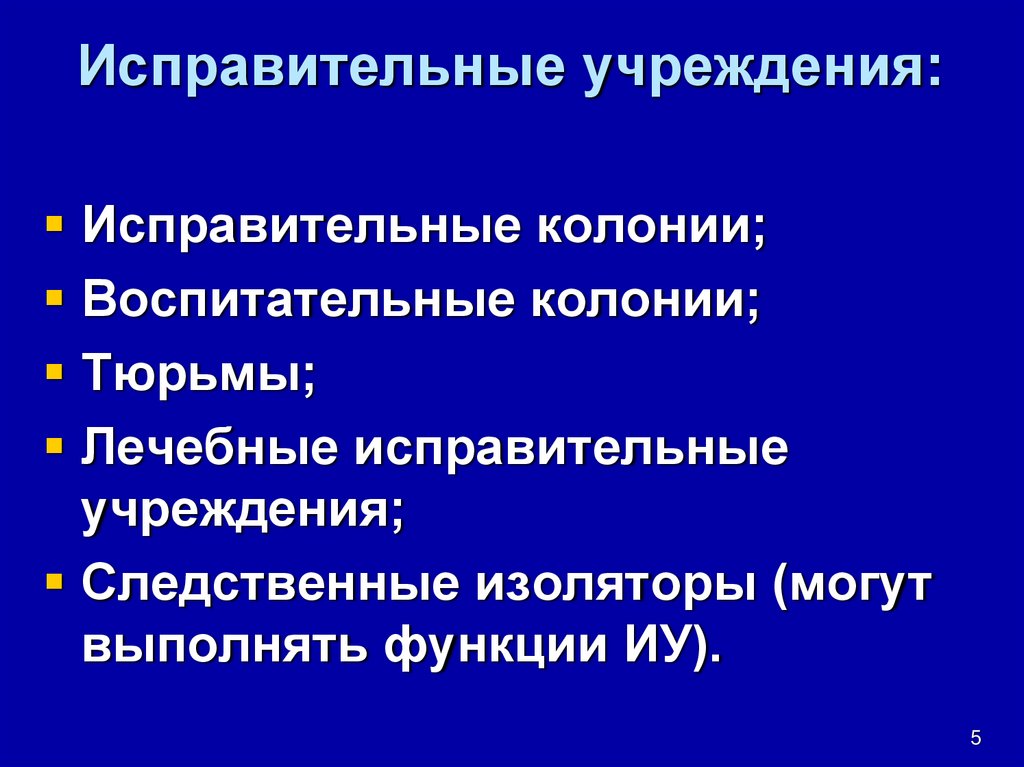 Исправительные учреждения:

• Исправительные колонии;
• Воспитательные колонии;
• Тюрьмы;
• Лечебные исправительные учреждения;
• Следственные изоляторы (могут выполнять функции ИУ).

5